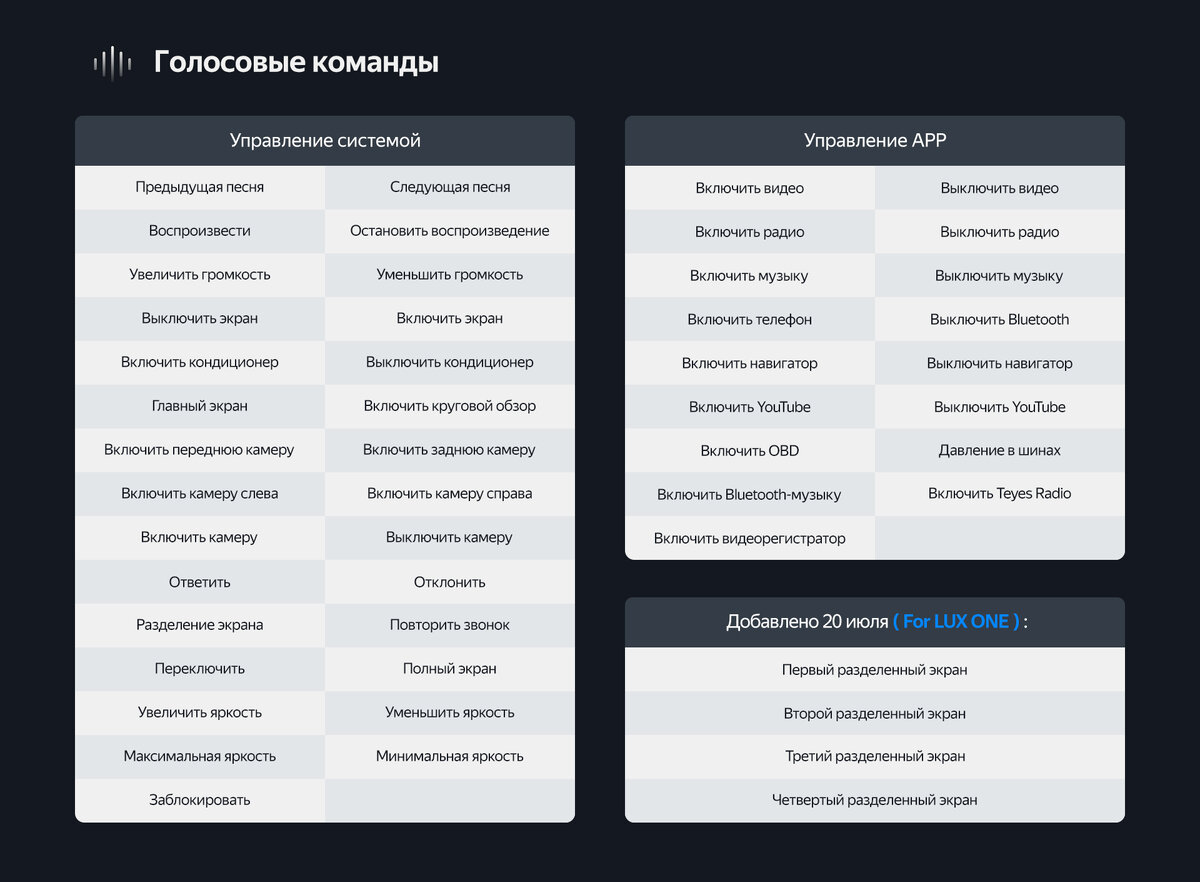 Голосовые команды

| Управление системой | |
|---|---|
| Предыдущая песня | Следующая песня |
| Воспроизвести | Остановить воспроизведение |
| Увеличить громкость | Уменьшить громкость |
| Выключить экран | Включить экран |
| Включить кондиционер | Выключить кондиционер |
| Главный экран | Включить круговой обзор |
| Включить переднюю камеру | Включить заднюю камеру |
| Включить камеру слева | Включить камеру справа |
| Включить камеру | Выключить камеру |
| Ответить | Отклонить |
| Разделение экрана | Повторить звонок |
| Переключить | Полный экран |
| Увеличить яркость | Уменьшить яркость |
| Максимальная яркость | Минимальная яркость |
| Заблокировать | |

| Управление APP | |
|---|---|
| Включить видео | Выключить видео |
| Включить радио | Выключить радио |
| Включить музыку | Выключить музыку |
| Включить телефон | Выключить Bluetooth |
| Включить навигатор | Выключить навигатор |
| Включить YouTube | Выключить YouTube |
| Включить OBD | Давление в шинах |
| Включить Bluetooth-музыку | Включить Teyes Radio |
| Включить видеорегистратор | |

| Добавлено 20 июля ( For LUX ONE ) : |
|---|
| Первый разделенный экран |
| Второй разделенный экран |
| Третий разделенный экран |
| Четвертый разделенный экран |